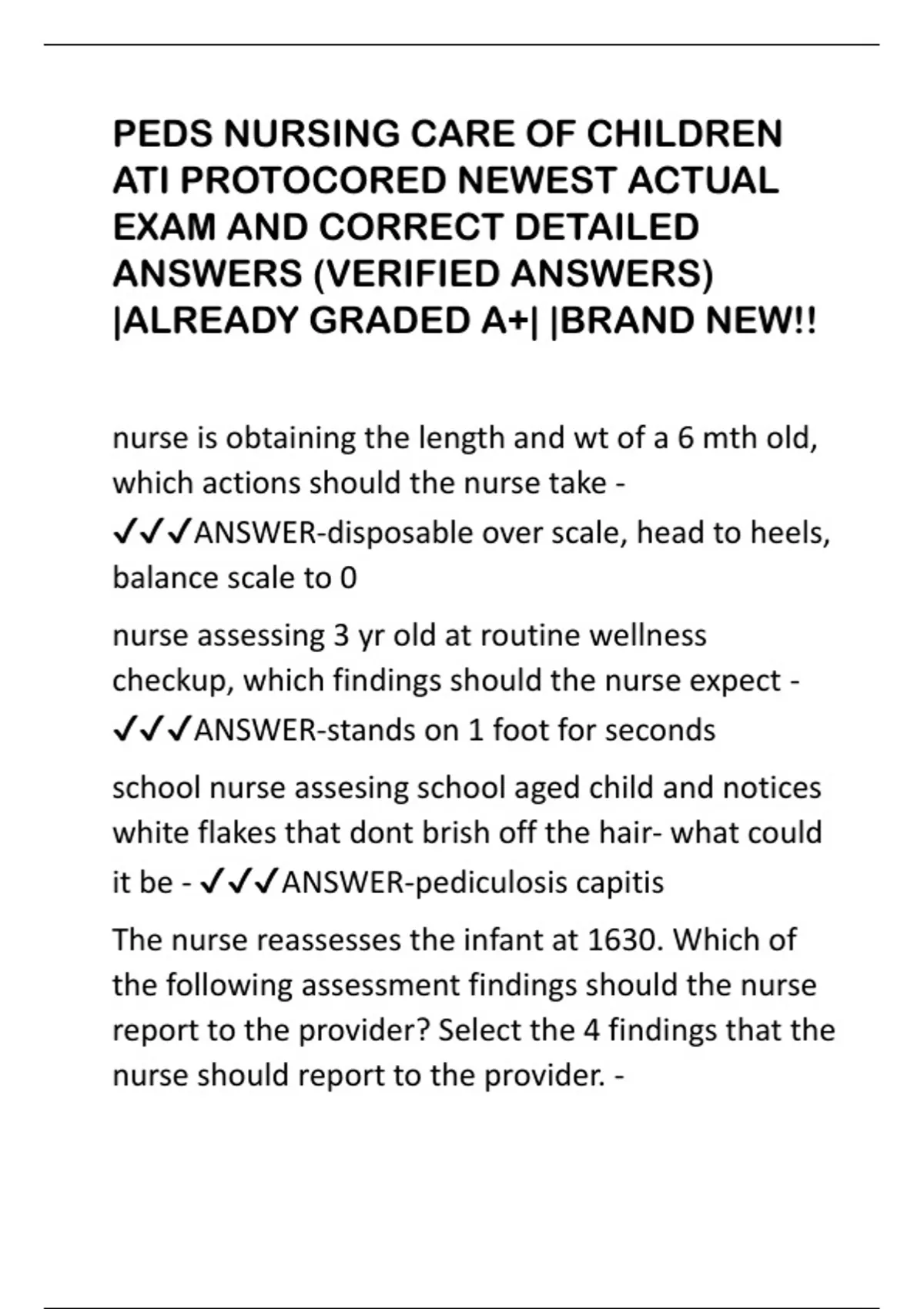 PEDS NURSING CARE OF CHILDREN ATI PROTOCORED NEWEST ACTUAL EXAM AND CORRECT DETAILED ANSWERS (VERIFIED ANSWERS) |ALREADY GRADED A+| |BRAND NEW!!

nurse is obtaining the length and wt of a 6 mth old, which actions should the nurse take - ✓✓✓ANSWER-disposable over scale, head to heels, balance scale to 0

nurse assessing 3 yr old at routine wellness checkup, which findings should the nurse expect - ✓✓✓ANSWER-stands on 1 foot for seconds

school nurse assesing school aged child and notices white flakes that dont brish off the hair- what could it be - ✓✓✓ANSWER-pediculosis capitis

The nurse reassesses the infant at 1630. Which of the following assessment findings should the nurse report to the provider? Select the 4 findings that the nurse should report to the provider. -